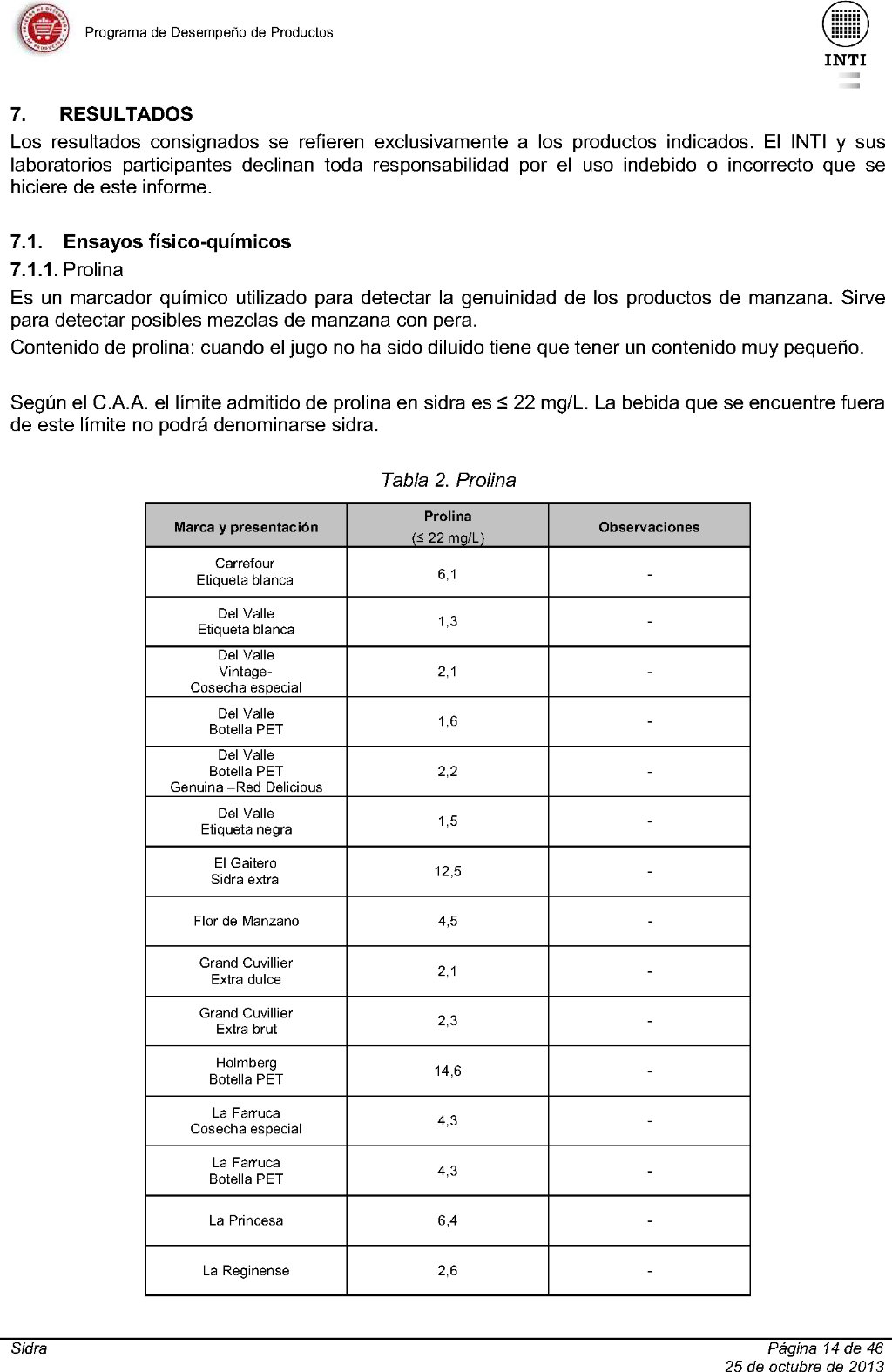 Programa de Desempeño de Productos

INTI

7. RESULTADOS

Los resultados consignados se refieren exclusivamente a los productos indicados. El INTI y sus laboratorios participantes declinan toda responsabilidad por el uso indebido o incorrecto que se hiciere de este informe.

7.1. Ensayos físico-químicos

7.1.1. Prolina

Es un marcador químico utilizado para detectar la genuinidad de los productos de manzana. Sirve para detectar posibles mezclas de manzana con pera.

Contenido de prolina: cuando el jugo no ha sido diluido tiene que tener un contenido muy pequeño.

Según el C.A.A. el límite admitido de prolina en sidra es ≤ 22 mg/L. La bebida que se encuentre fuera de este límite no podrá denominarse sidra.

Tabla 2. Prolina

| Marca y presentación | Prolina (≤ 22 mg/L) | Observaciones |
|---|---|---|
| Carrefour Etiqueta blanca | 6,1 | - |
| Del Valle Etiqueta blanca | 1,3 | - |
| Del Valle Vintage- Cosecha especial | 2,1 | - |
| Del Valle Botella PET | 1,6 | - |
| Del Valle Botella PET Genuina –Red Delicious | 2,2 | - |
| Del Valle Etiqueta negra | 1,5 | - |
| El Gaitero Sidra extra | 12,5 | - |
| Flor de Manzano | 4,5 | - |
| Grand Cuvillier Extra dulce | 2,1 | - |
| Grand Cuvillier Extra brut | 2,3 | - |
| Holmberg Botella PET | 14,6 | - |
| La Farruca Cosecha especial | 4,3 | - |
| La Farruca Botella PET | 4,3 | - |
| La Princesa | 6,4 | - |
| La Reginense | 2,6 | - |

Sidra

Página 14 de 46
25 de octubre de 2013